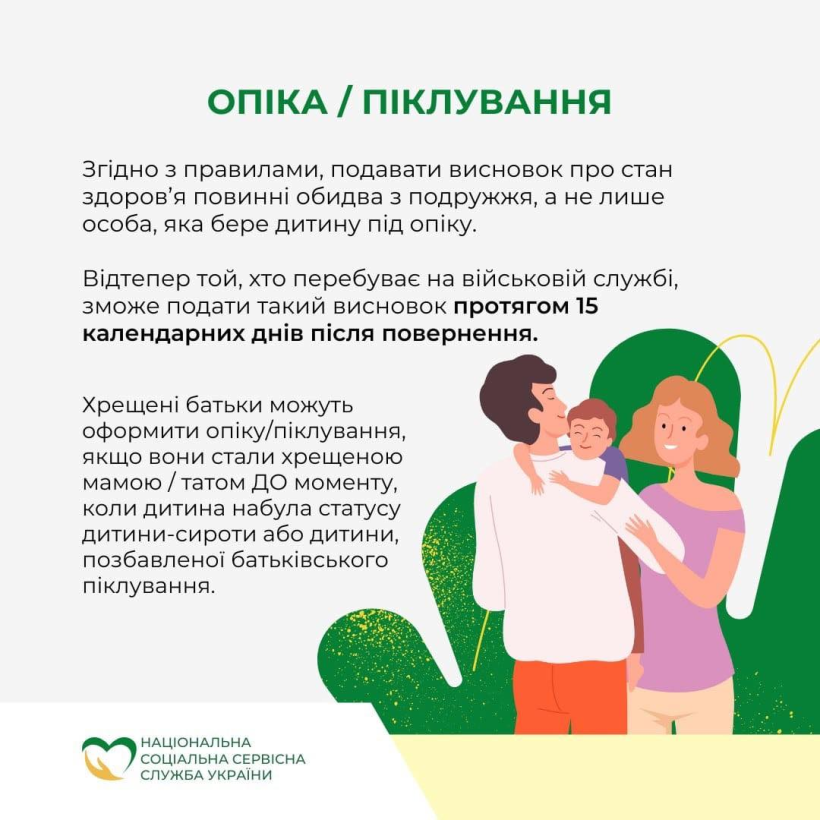 ОПІКА / ПІКЛУВАННЯ

Згідно з правилами, подавати висновок про стан здоров’я повинні обидва з подружжя, а не лише особа, яка бере дитину під опіку.

Відтепер той, хто перебуває на військовій службі, зможе подати такий висновок протягом 15 календарних днів після повернення.

Хрещені батьки можуть оформити опіку/піклування, якщо вони стали хрещеною мамою / татом ДО моменту, коли дитина набула статусу дитини-сироти або дитини, позбавленої батьківського піклування.

НАЦІОНАЛЬНА СОЦІАЛЬНА СЕРВІСНА СЛУЖБА УКРАЇНИ